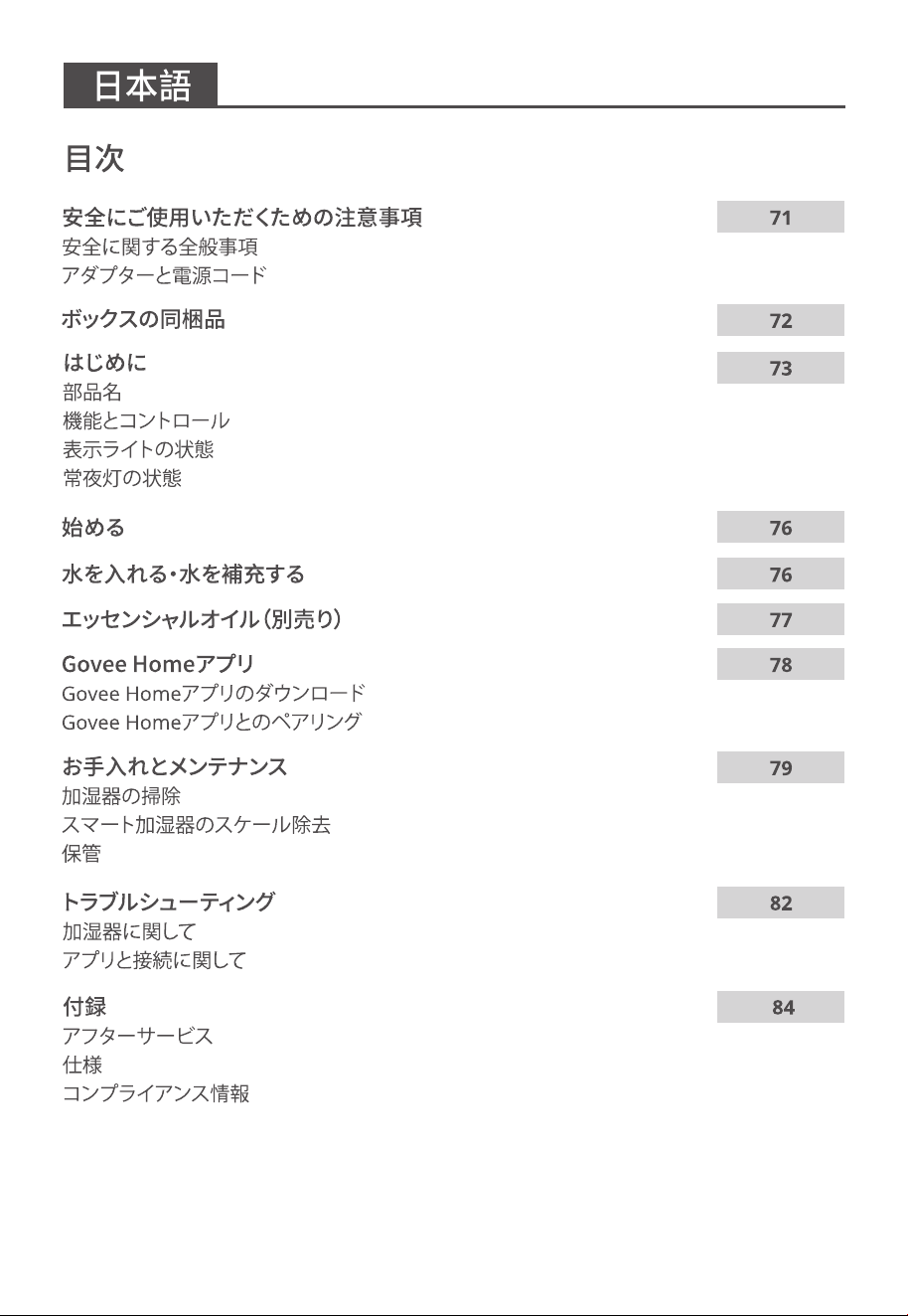 日本語

目次

安全にご使用いただくための注意事項 71
安全に関する全般事項
アダプターと電源コード

ボックスの同梱品 72

はじめに 73
部品名
機能とコントロール
表示ライトの状態
常夜灯の状態

始める 76

水を入れる・水を補充する 76

エッセンシャルオイル（別売り） 77

Govee Homeアプリ 78
Govee Homeアプリのダウンロード
Govee Homeアプリとのペアリング

お手入れとメンテナンス 79
加湿器の掃除
スマート加湿器のスケール除去
保管

トラブルシューティング 82
加湿器に関して
アプリと接続に関して

付録 84
アフターサービス
仕様
コンプライアンス情報